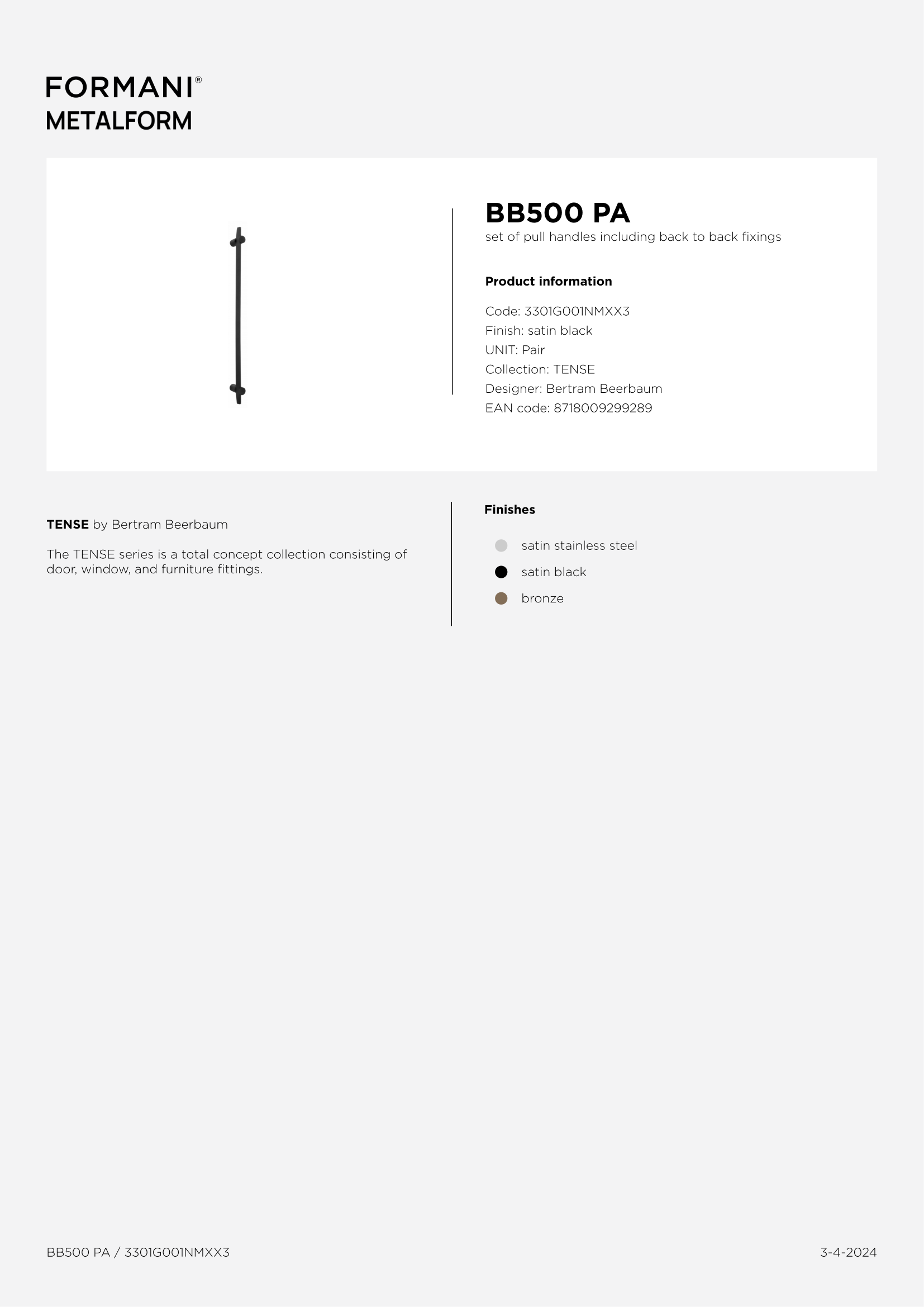 FORMANI®
METALFORM

BB500 PA
set of pull handles including back to back fixings

Product information

Code: 3301G001NMXX3
Finish: satin black
UNIT: Pair
Collection: TENSE
Designer: Bertram Beerbaum
EAN code: 8718009299289

TENSE by Bertram Beerbaum

The TENSE series is a total concept collection consisting of door, window, and furniture fittings.

Finishes

satin stainless steel
satin black
bronze

BB500 PA / 3301G001NMXX3

3-4-2024